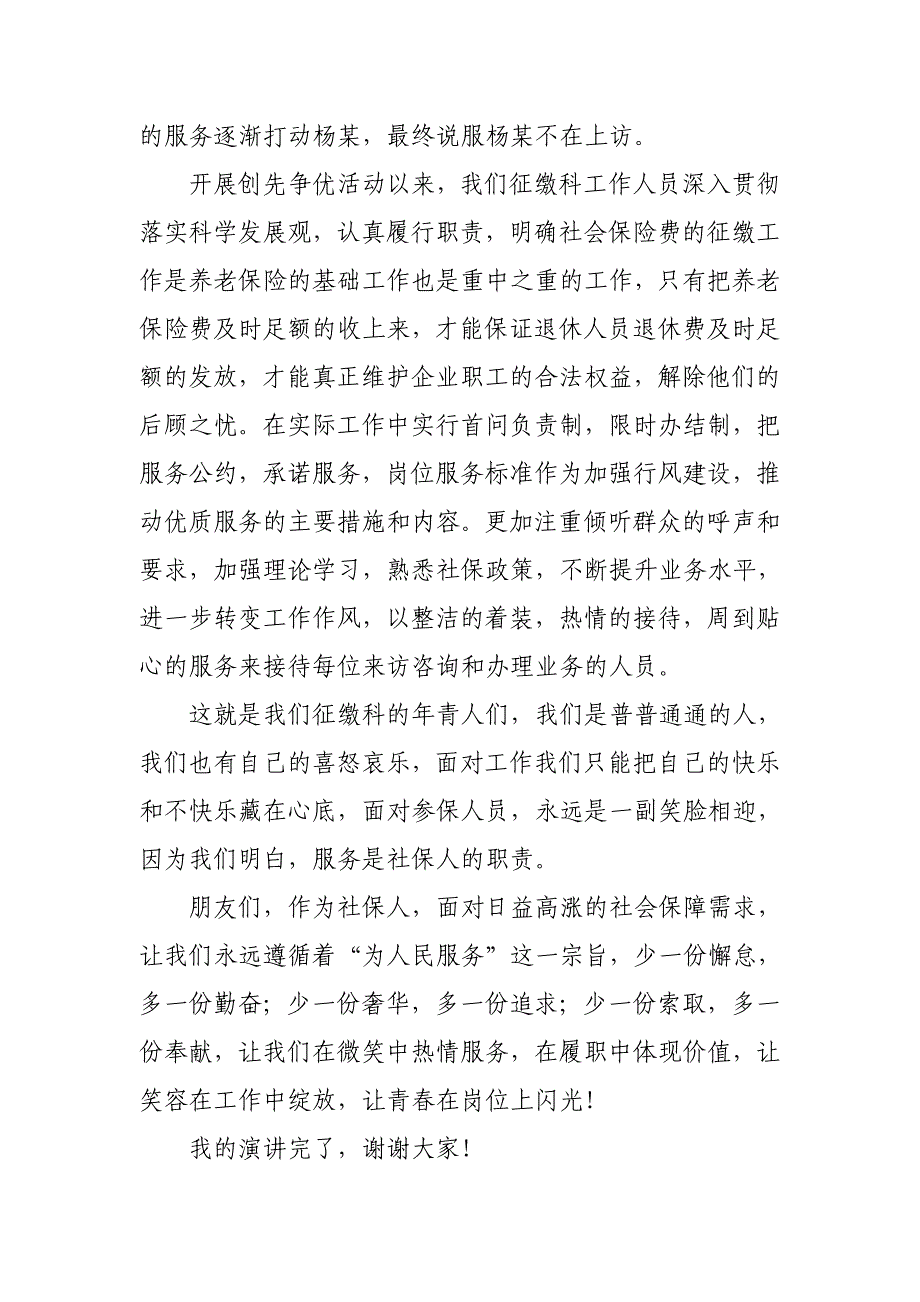 的服务逐渐打动杨某，最终说服杨某不在上访。

开展创先争优活动以来，我们征缴科工作人员深入贯彻落实科学发展观，认真履行职责，明确社会保险费的征缴工作是养老保险的基础工作也是重中之重的工作，只有把养老保险费及时足额的收上来，才能保证退休人员退休费及时足额的发放，才能真正维护企业职工的合法权益，解除他们的后顾之忧。在实际工作中实行首问负责制，限时办结制，把服务公约，承诺服务，岗位服务标准作为加强行风建设，推动优质服务的主要措施和内容。更加注重倾听群众的呼声和要求，加强理论学习，熟悉社保政策，不断提升业务水平，进一步转变工作作风，以整洁的着装，热情的接待，周到贴心的服务来接待每位来访咨询和办理业务的人员。

这就是我们征缴科的年青人们，我们是普普通通的人，我们也有自己的喜怒哀乐，面对工作我们只能把自己的快乐和不快乐藏在心底，面对参保人员，永远是一副笑脸相迎，因为我们明白，服务是社保人的职责。

朋友们，作为社保人，面对日益高涨的社会保障需求，让我们永远遵循着“为人民服务”这一宗旨，少一份懈怠，多一份勤奋；少一份奢华，多一份追求；少一份索取，多一份奉献，让我们在微笑中热情服务，在履职中体现价值，让笑容在工作中绽放，让青春在岗位上闪光！

我的演讲完了，谢谢大家！